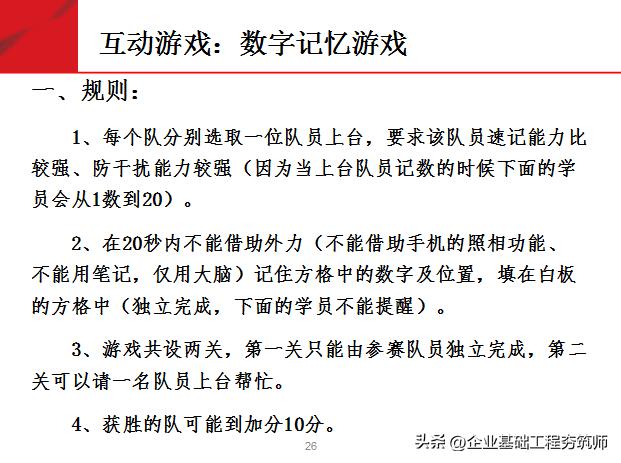 互动游戏：数字记忆游戏

一、规则：

1、每个队分别选取一位队员上台，要求该队员速记能力比较强、防干扰能力较强（因为当上台队员记数的时候下面的学员会从1数到20）。

2、在20秒内不能借助外力（不能借助手机的照相功能、不能用笔记，仅用大脑）记住方格中的数字及位置，填在白板的方格中（独立完成，下面的学员不能提醒）。

3、游戏共设两关，第一关只能由参赛队员独立完成，第二关可以请一名队员上台帮忙。

4、获胜的队可能到加分10分。

26

头条 @企业基础工程夯筑师